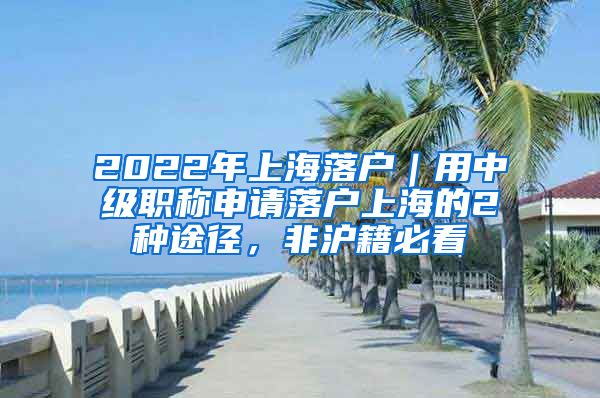 2022年上海落户｜用中级职称申请落户上海的2种途径，非沪籍必看